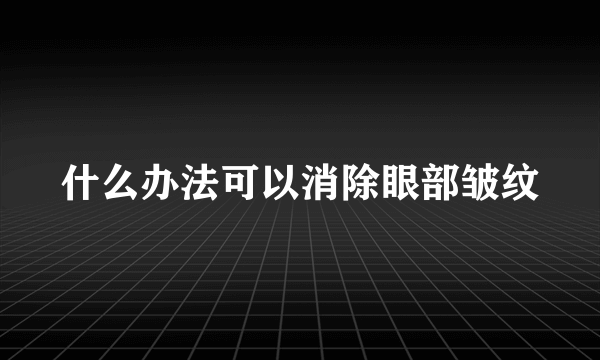 什么办法可以消除眼部皱纹